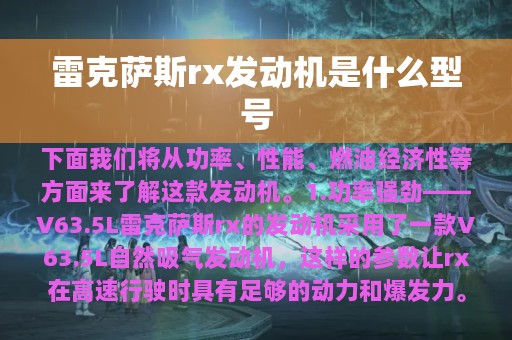 雷克萨斯rx发动机是什么型号

下面我们将从功率、性能、燃油经济性等方面来了解这款发动机。1.功率强劲——V63.5L雷克萨斯rx的发动机采用了一款V63.5L自然吸气发动机，这样的参数让rx在高速行驶时具有足够的动力和爆发力。